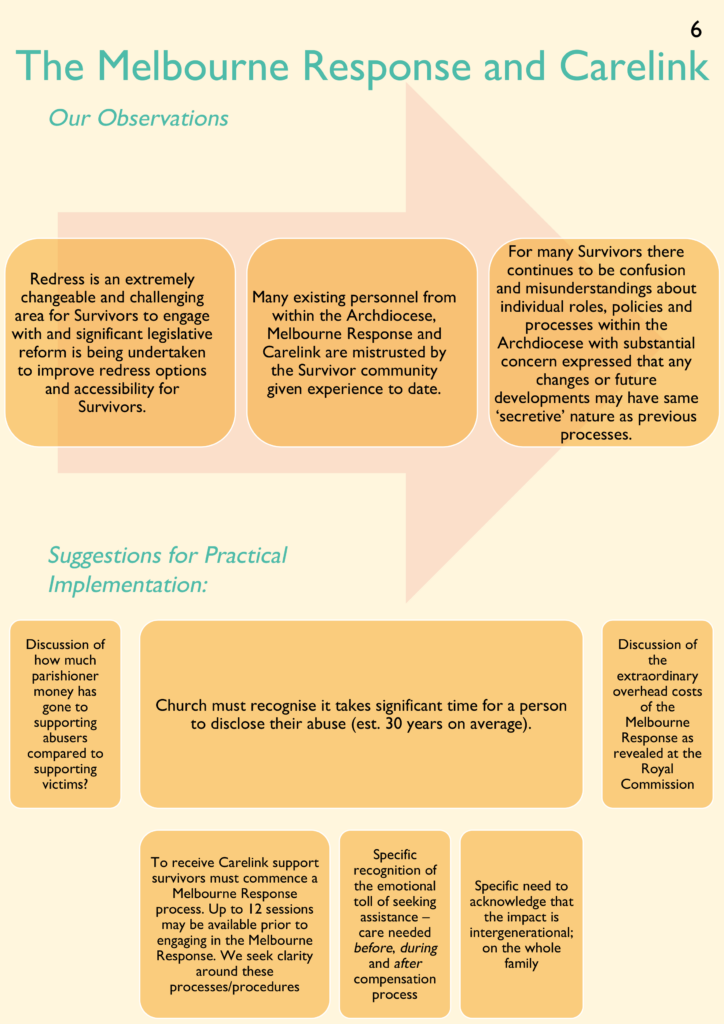 6

The Melbourne Response and Carelink

Our Observations

Redress is an extremely changeable and challenging area for Survivors to engage with and significant legislative reform is being undertaken to improve redress options and accessibility for Survivors.

Many existing personnel from within the Archdiocese, Melbourne Response and Carelink are mistrusted by the Survivor community given experience to date.

For many Survivors there continues to be confusion and misunderstandings about individual roles, policies and processes within the Archdiocese with substantial concern expressed that any changes or future developments may have same 'secretive' nature as previous processes.

Suggestions for Practical Implementation:

Discussion of how much parishioner money has gone to supporting abusers compared to supporting victims?

Church must recognise it takes significant time for a person to disclose their abuse (est. 30 years on average).

Discussion of the extraordinary overhead costs of the Melbourne Response as revealed at the Royal Commission

To receive Carelink support survivors must commence a Melbourne Response process. Up to 12 sessions may be available prior to engaging in the Melbourne Response. We seek clarity around these processes/procedures

Specific recognition of the emotional toll of seeking assistance – care needed before, during and after compensation process

Specific need to acknowledge that the impact is intergenerational; on the whole family